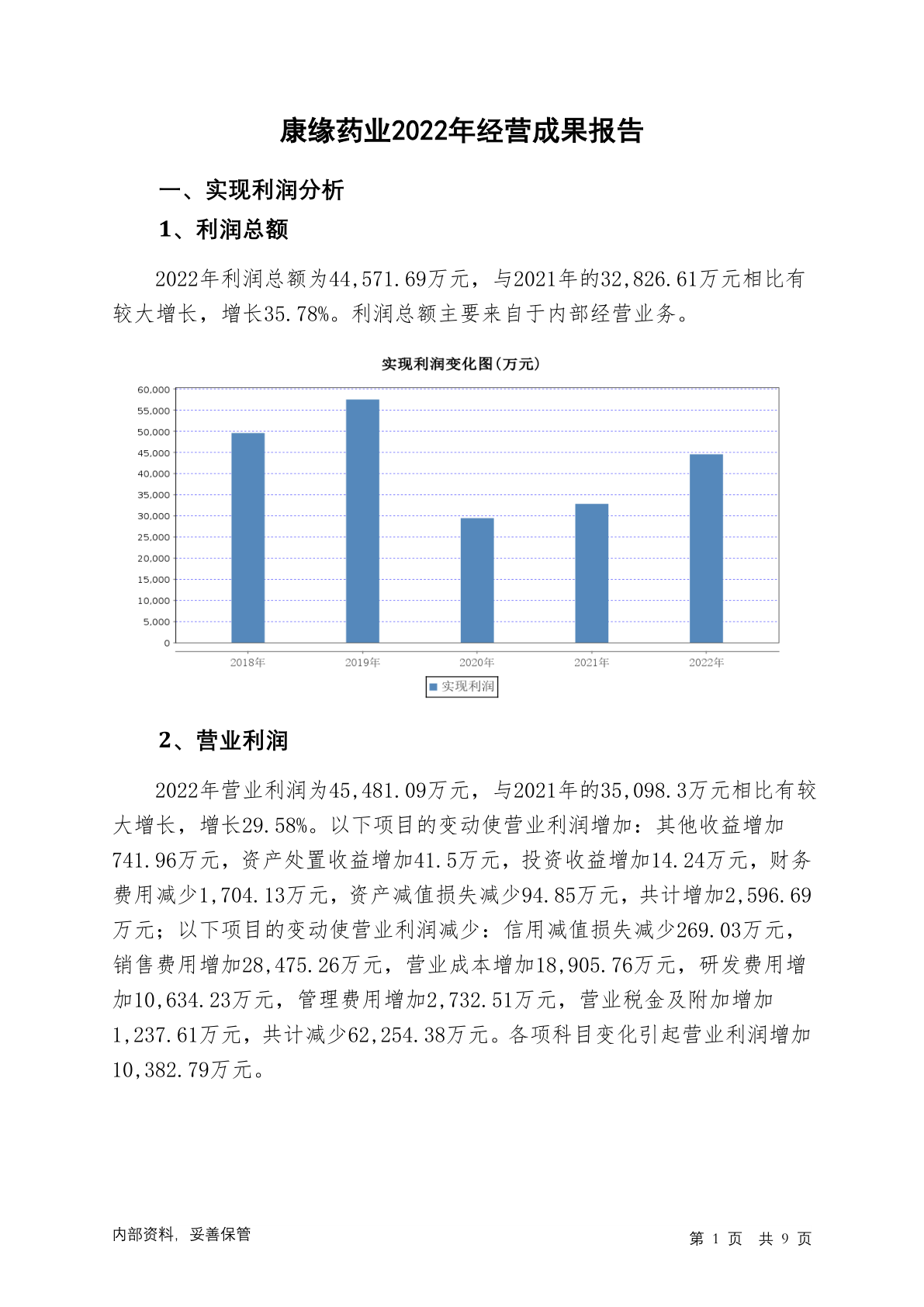 康缘药业2022年经营成果报告

一、实现利润分析

1、利润总额

2022年利润总额为44,571.69万元，与2021年的32,826.61万元相比有较大增长，增长35.78%。利润总额主要来自于内部经营业务。

实现利润变化图(万元)

60,000
55,000
50,000
45,000
40,000
35,000
30,000
25,000
20,000
15,000
10,000
5,000
0

2018年 2019年 2020年 2021年 2022年

实现利润

2、营业利润

2022年营业利润为45,481.09万元，与2021年的35,098.3万元相比有较大增长，增长29.58%。以下项目的变动使营业利润增加：其他收益增加741.96万元，资产处置收益增加41.5万元，投资收益增加14.24万元，财务费用减少1,704.13万元，资产减值损失减少94.85万元，共计增加2,596.69万元；以下项目的变动使营业利润减少：信用减值损失减少269.03万元，销售费用增加28,475.26万元，营业成本增加18,905.76万元，研发费用增加10,634.23万元，管理费用增加2,732.51万元，营业税金及附加增加1,237.61万元，共计减少62,254.38万元。各项科目变化引起营业利润增加10,382.79万元。

内部资料，妥善保管

第 1 页 共 9 页